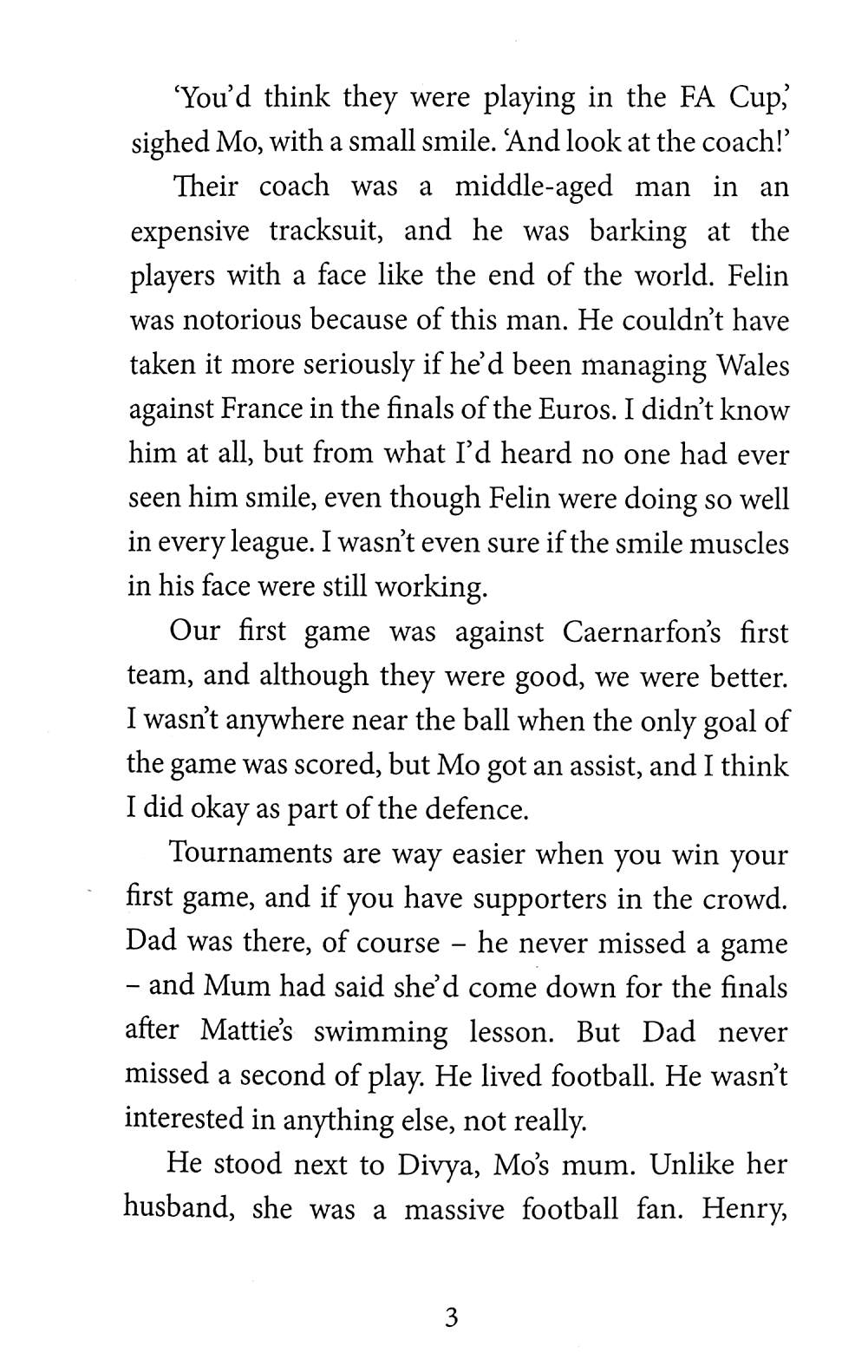 'You'd think they were playing in the FA Cup,' sighed Mo, with a small smile. 'And look at the coach!'

Their coach was a middle-aged man in an expensive tracksuit, and he was barking at the players with a face like the end of the world. Felin was notorious because of this man. He couldn't have taken it more seriously if he'd been managing Wales against France in the finals of the Euros. I didn't know him at all, but from what I'd heard no one had ever seen him smile, even though Felin were doing so well in every league. I wasn't even sure if the smile muscles in his face were still working.

Our first game was against Caernarfon's first team, and although they were good, we were better. I wasn't anywhere near the ball when the only goal of the game was scored, but Mo got an assist, and I think I did okay as part of the defence.

Tournaments are way easier when you win your first game, and if you have supporters in the crowd. Dad was there, of course – he never missed a game – and Mum had said she'd come down for the finals after Mattie's swimming lesson. But Dad never missed a second of play. He lived football. He wasn't interested in anything else, not really.

He stood next to Divya, Mo's mum. Unlike her husband, she was a massive football fan. Henry,

3